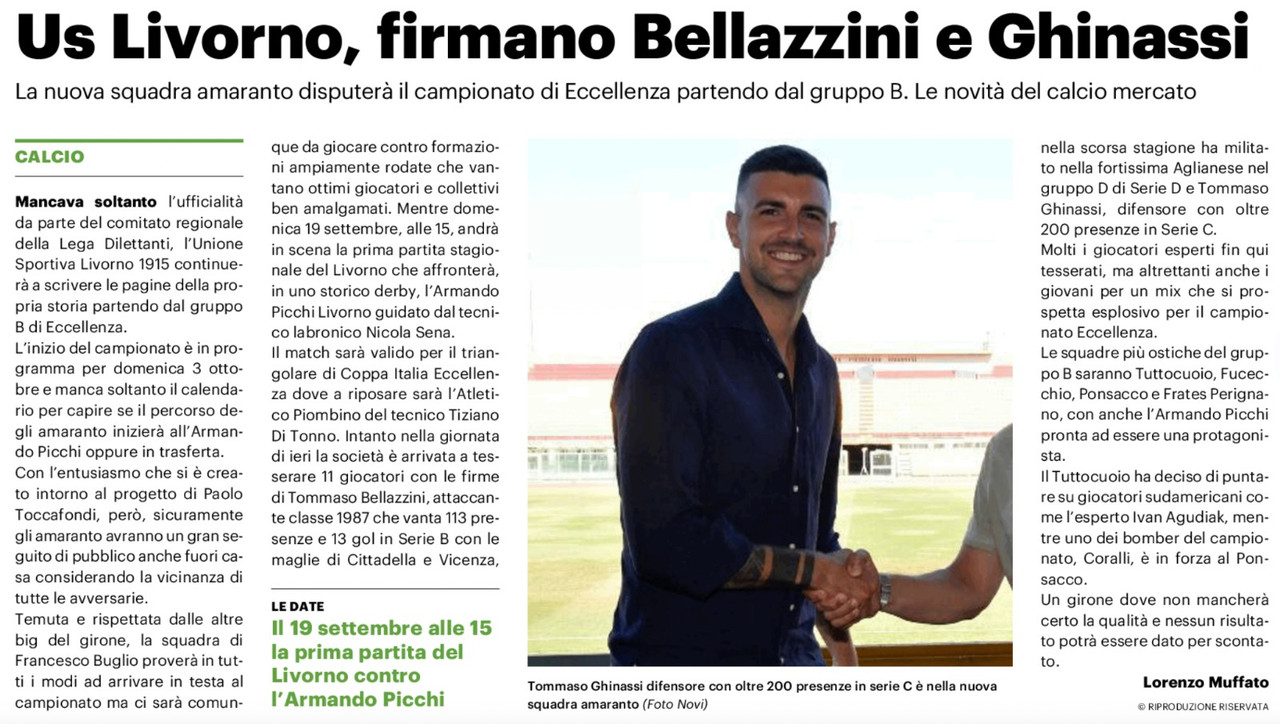 Us Livorno, firmano Bellazzini e Ghinassi

La nuova squadra amaranto disputerà il campionato di Eccellenza partendo dal gruppo B. Le novità del calcio mercato

CALCIO

Mancava soltanto l'ufficialità da parte del comitato regionale della Lega Dilettanti, l'Unione Sportiva Livorno 1915 continuerà a scrivere le pagine della propria storia partendo dal gruppo B di Eccellenza.
L'inizio del campionato è in programma per domenica 3 ottobre e manca soltanto il calendario per capire se il percorso degli amaranto inizierà all'Armando Picchi oppure in trasferta.
Con l'entusiasmo che si è creato intorno al progetto di Paolo Toccafondi, però, sicuramente gli amaranto avranno un gran seguito di pubblico anche fuori casa considerando la vicinanza di tutte le avversarie.
Temuta e rispettata dalle altre big del girone, la squadra di Francesco Buglio proverà in tutti i modi ad arrivare in testa al campionato ma ci sarà comunque da giocare contro formazioni ampiamente rodate che vantano ottimi giocatori e collettivi ben amalgamati. Mentre domenica 19 settembre, alle 15, andrà in scena la prima partita stagionale del Livorno che affronterà, in uno storico derby, l'Armando Picchi Livorno guidato dal tecnico labronico Nicola Sena.
Il match sarà valido per il triangolare di Coppa Italia Eccellenza dove a riposare sarà l'Atletico Piombino del tecnico Tiziano Di Tonno. Intanto nella giornata di ieri la società è arrivata a tesserare 11 giocatori con le firme di Tommaso Bellazzini, attaccante classe 1987 che vanta 113 presenze e 13 gol in Serie B con le maglie di Cittadella e Vicenza,

LE DATE
Il 19 settembre alle 15 la prima partita del Livorno contro l'Armando Picchi

Tommaso Ghinassi difensore con oltre 200 presenze in serie C è nella nuova squadra amaranto (Foto Novi)

nella scorsa stagione ha militato nella fortissima Aglianese nel gruppo D di Serie D e Tommaso Ghinassi, difensore con oltre 200 presenze in Serie C.
Molti i giocatori esperti fin qui tesserati, ma altrettanti anche i giovani per un mix che si prospetta esplosivo per il campionato Eccellenza.
Le squadre più ostiche del gruppo B saranno Tuttocuoio, Fucecchio, Ponsacco e Frates Perignano, con anche l'Armando Picchi pronta ad essere una protagonista.
Il Tuttocuoio ha deciso di puntare su giocatori sudamericani come l'esperto Ivan Agudiak, mentre uno dei bomber del campionato, Coralli, è in forza al Ponsacco.
Un girone dove non mancherà certo la qualità e nessun risultato potrà essere dato per scontato.

Lorenzo Muffato
© RIPRODUZIONE RISERVATA